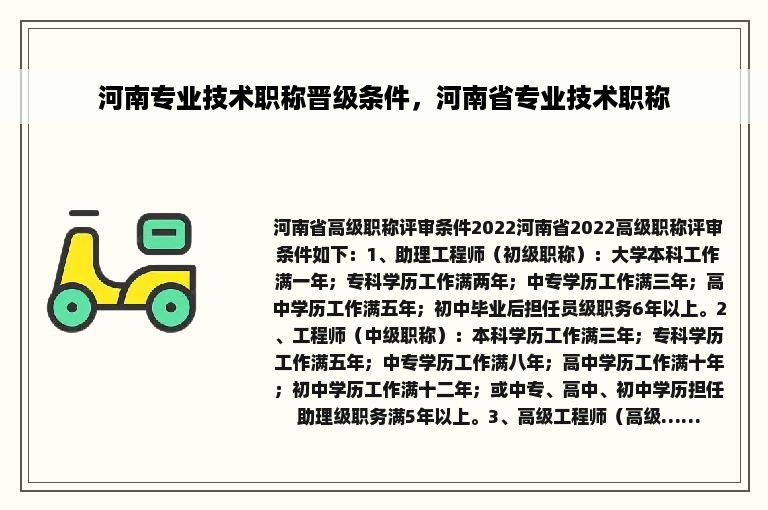 河南专业技术职称晋级条件，河南省专业技术职称

河南省高级职称评审条件2022河南省2022高级职称评审条件如下：1、助理工程师（初级职称）：大学本科工作满一年；专科学历工作满两年；中专学历工作满三年；高中学历工作满五年；初中毕业后担任员级职务6年以上。2、工程师（中级职称）：本科学历工作满三年；专科学历工作满五年；中专学历工作满八年；高中学历工作满十年；初中学历工作满十二年；或中专、高中、初中学历担任助理级职务满5年以上。3、高级工程师（高级......